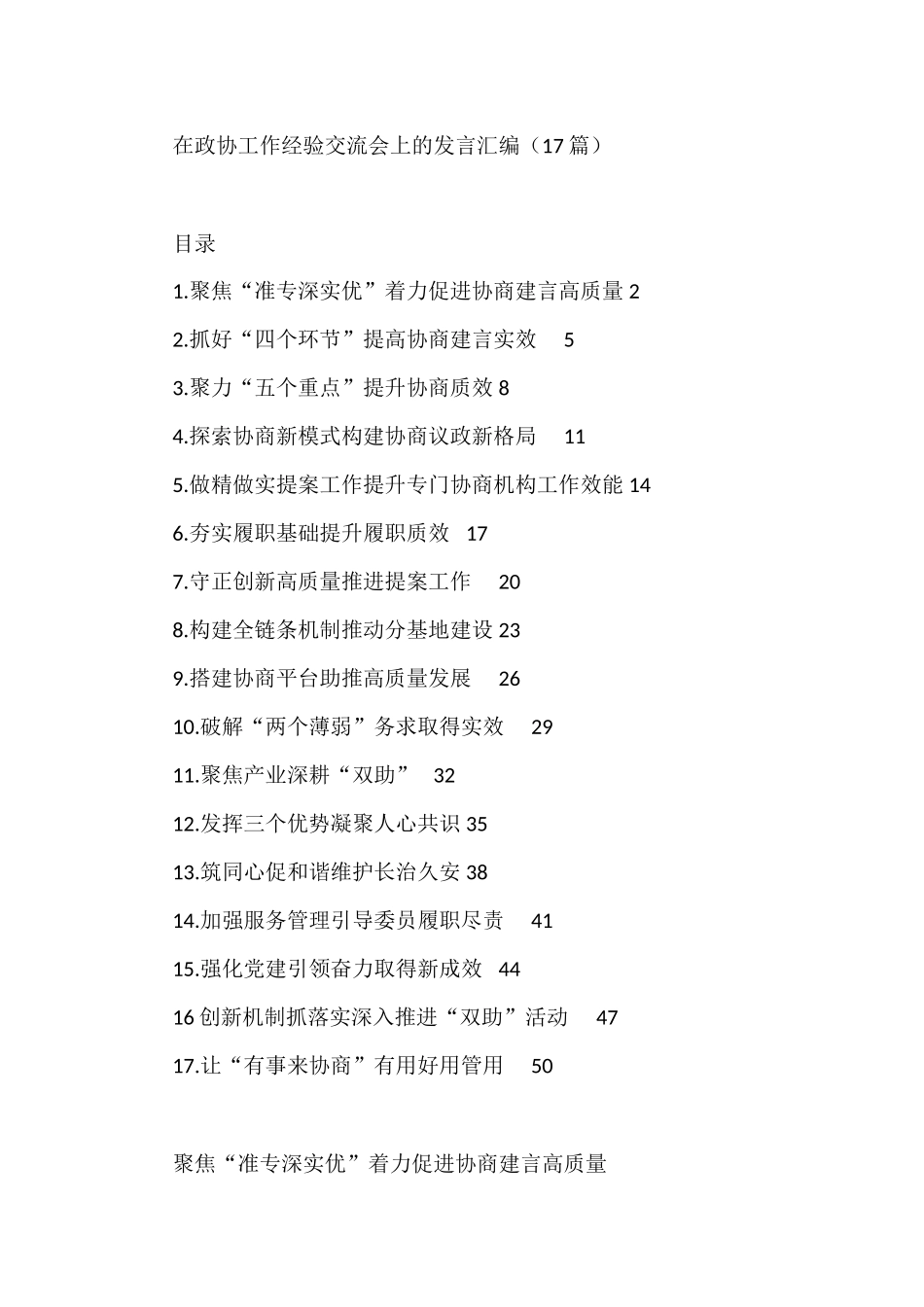 在政协工作经验交流会上的发言汇编（17篇）

目录

1.聚焦“准专深实优”着力促进协商建言高质量 2

2.抓好“四个环节”提高协商建言实效 5

3.聚力“五个重点”提升协商质效 8

4.探索协商新模式构建协商议政新格局 11

5.做精做实提案工作提升专门协商机构工作效能 14

6.夯实履职基础提升履职质效 17

7.守正创新高质量推进提案工作 20

8.构建全链条机制推动分基地建设 23

9.搭建协商平台助推高质量发展 26

10.破解“两个薄弱”务求取得实效 29

11.聚焦产业深耕“双助” 32

12.发挥三个优势凝聚人心共识 35

13.筑同心促和谐维护长治久安 38

14.加强服务管理引导委员履职尽责 41

15.强化党建引领奋力取得新成效 44

16 创新机制抓落实深入推进“双助”活动 47

17.让“有事来协商”有用好用管用 50

聚焦“准专深实优”着力促进协商建言高质量